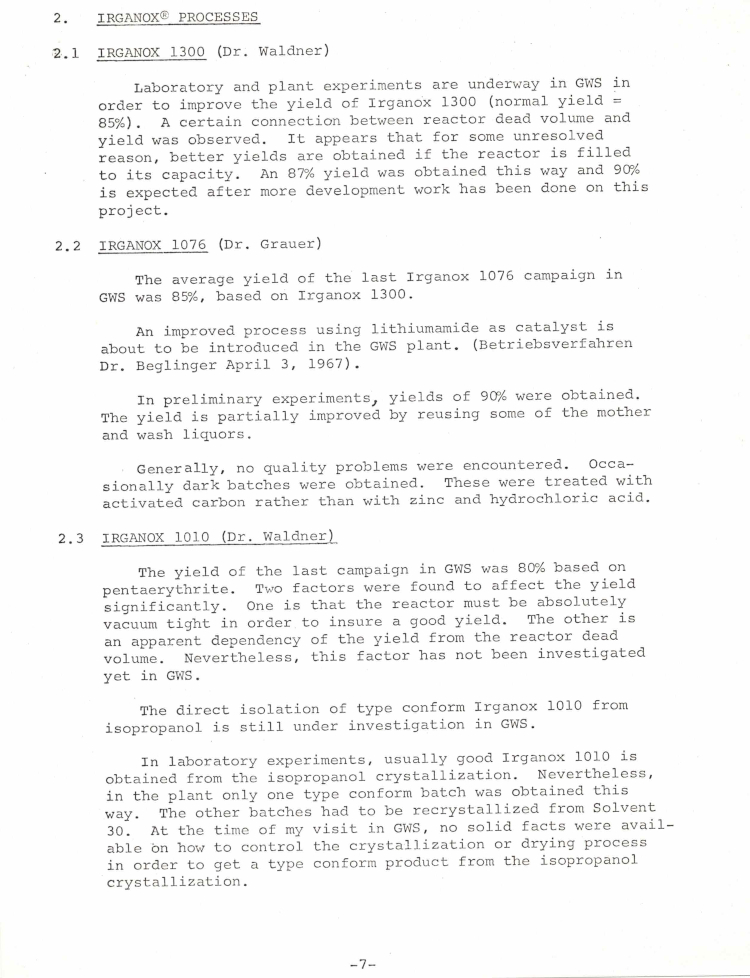 2. IRGANOX® PROCESSES

2.1 IRGANOX 1300 (Dr. Waldner)

Laboratory and plant experiments are underway in GWS in order to improve the yield of Irganox 1300 (normal yield = 85%). A certain connection between reactor dead volume and yield was observed. It appears that for some unresolved reason, better yields are obtained if the reactor is filled to its capacity. An 87% yield was obtained this way and 90% is expected after more development work has been done on this project.

2.2 IRGANOX 1076 (Dr. Grauer)

The average yield of the last Irganox 1076 campaign in GWS was 85%, based on Irganox 1300.

An improved process using lithiumamide as catalyst is about to be introduced in the GWS plant. (Betriebsverfahren Dr. Beglinger April 3, 1967).

In preliminary experiments, yields of 90% were obtained. The yield is partially improved by reusing some of the mother and wash liquors.

Generally, no quality problems were encountered. Occasionally dark batches were obtained. These were treated with activated carbon rather than with zinc and hydrochloric acid.

2.3 IRGANOX 1010 (Dr. Waldner)

The yield of the last campaign in GWS was 80% based on pentaerythrite. Two factors were found to affect the yield significantly. One is that the reactor must be absolutely vacuum tight in order to insure a good yield. The other is an apparent dependency of the yield from the reactor dead volume. Nevertheless, this factor has not been investigated yet in GWS.

The direct isolation of type conform Irganox 1010 from isopropanol is still under investigation in GWS.

In laboratory experiments, usually good Irganox 1010 is obtained from the isopropanol crystallization. Nevertheless, in the plant only one type conform batch was obtained this way. The other batches had to be recrystallized from Solvent 30. At the time of my visit in GWS, no solid facts were available on how to control the crystallization or drying process in order to get a type conform product from the isopropanol crystallization.

-7-